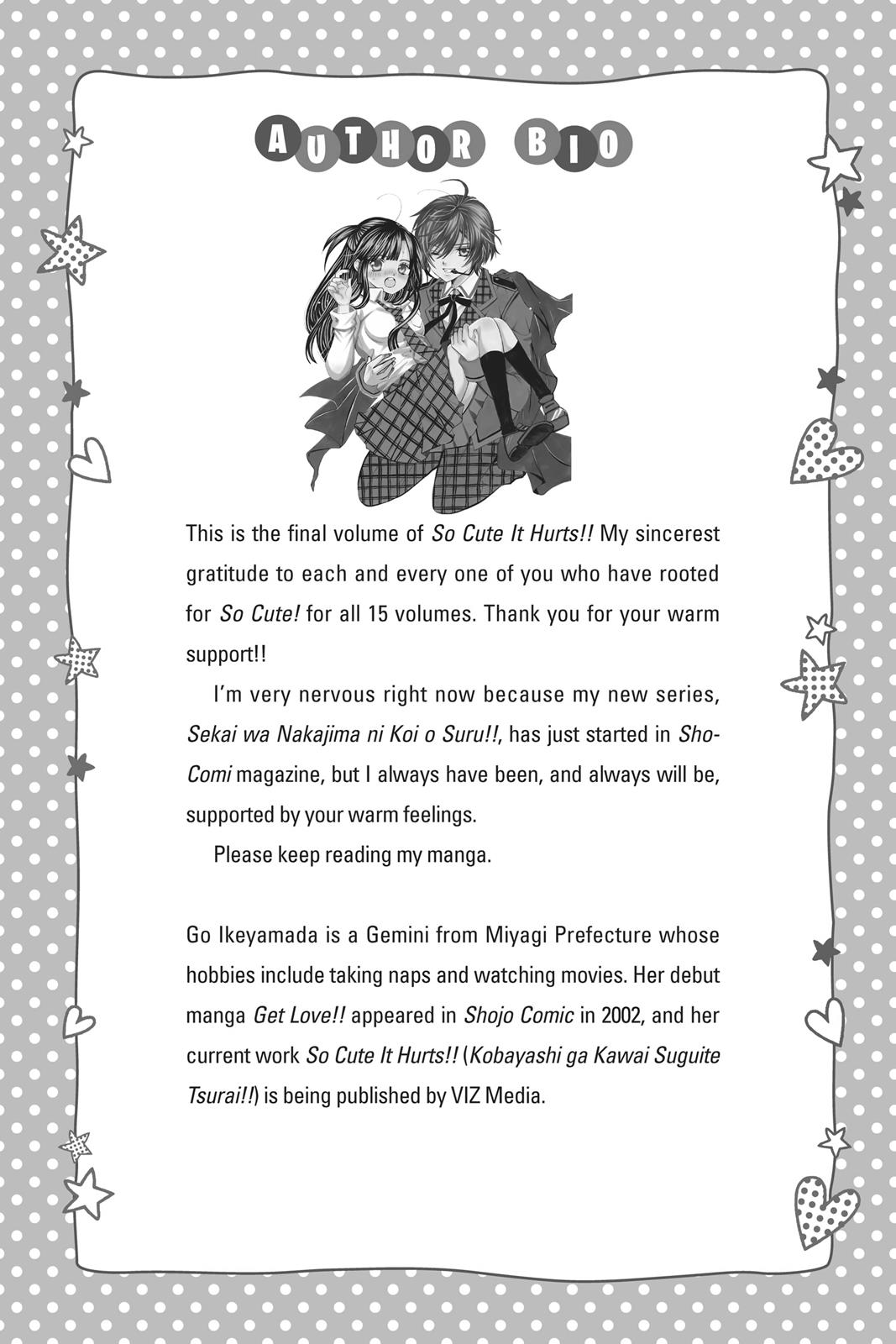 AUTHOR BIO

This is the final volume of So Cute It Hurts!! My sincerest gratitude to each and every one of you who have rooted for So Cute! for all 15 volumes. Thank you for your warm support!!

I'm very nervous right now because my new series, Sekai wa Nakajima ni Koi o Suru!!, has just started in Sho-Comi magazine, but I always have been, and always will be, supported by your warm feelings.

Please keep reading my manga.

Go Ikeyamada is a Gemini from Miyagi Prefecture whose hobbies include taking naps and watching movies. Her debut manga Get Love!! appeared in Shojo Comic in 2002, and her current work So Cute It Hurts!! (Kobayashi ga Kawai Suguite Tsurai!!) is being published by VIZ Media.